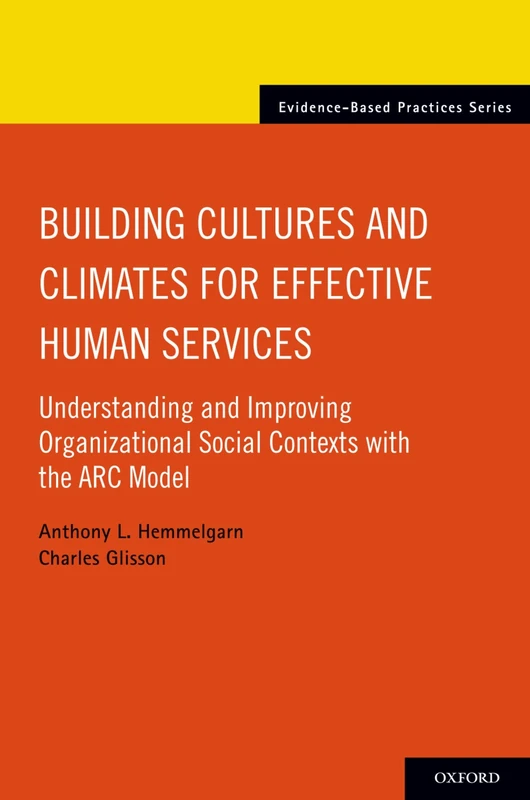 Evidence-Based Practices Series

BUILDING CULTURES AND CLIMATES FOR EFFECTIVE HUMAN SERVICES

Understanding and Improving Organizational Social Contexts with the ARC Model

Anthony L. Hemmelgarn
Charles Glisson

OXFORD